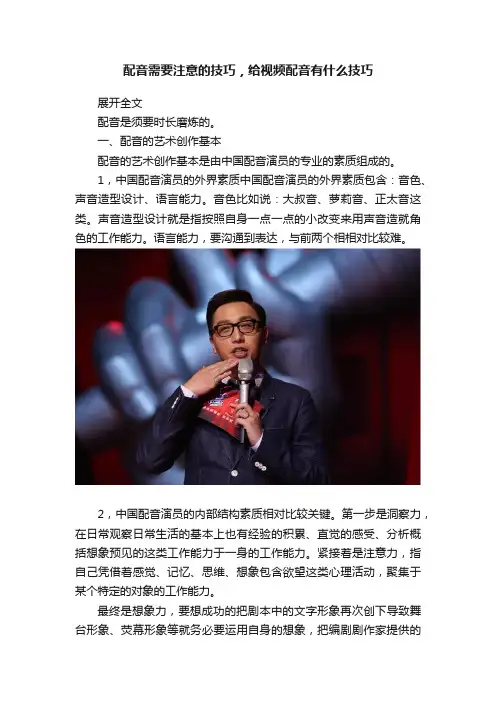 配音需要注意的技巧，给视频配音有什么技巧

展开全文

配音是须要时长磨炼的。

一、配音的艺术创作基本

配音的艺术创作基本是由中国配音演员的专业的素质组成的。

1，中国配音演员的外界素质中国配音演员的外界素质包含：音色、声音造型设计、语言能力。音色比如说：大叔音、萝莉音、正太音这类。声音造型设计就是指按照自身一点一点的小改变来用声音造就角色的工作能力。语言能力，要沟通到表达，与前两个相相对比较难。

2，中国配音演员的内部结构素质相对比较关键。第一步是洞察力，在日常观察日常生活的基本上也有经验的积累、直觉的感受、分析概括想象预见的这类工作能力于一身的工作能力。紧接着是注意力，指自己凭借着感觉、记忆、思维、想象包含欲望这类心理活动，聚集于某个特定的对象的工作能力。

最终是想象力，要想成功的把剧本中的文字形象再次创下导致舞台形象、荧幕形象等就务必要运用自身的想象，把编剧剧作家提供的